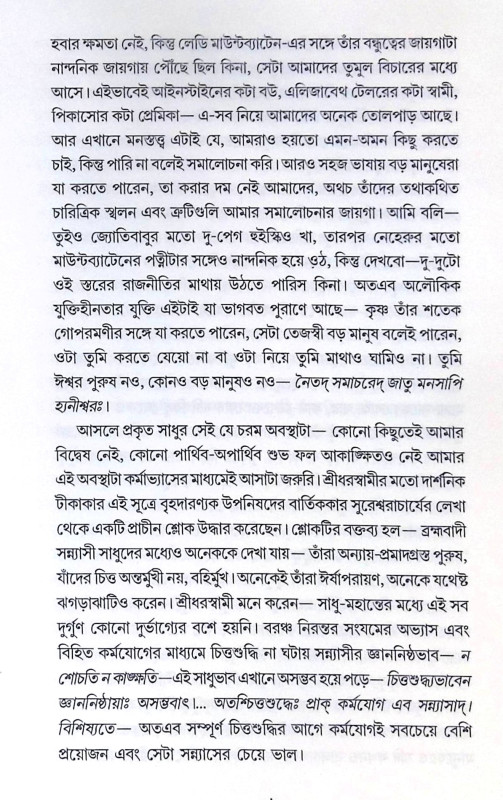 হবার ক্ষমতা নেই, কিন্তু লেডি মাউন্টব্যাটেন-এর সঙ্গে তাঁর বন্ধুত্বের জায়গাটা নান্দনিক জায়গায় পৌঁছে ছিল কিনা, সেটা আমাদের তুমুল বিচারের মধ্যে আসে। এইভাবেই আইনস্টাইনের কটা বউ, এলিজাবেথ টেলরের কটা স্বামী, পিকাসোর কটা প্রেমিকা— এ-সব নিয়ে আমাদের অনেক তোলপাড় আছে। আর এখানে মনস্তত্ত্ব এটাই যে, আমরাও হয়তো এমন-অমন কিছু করতে চাই, কিন্তু পারি না বলেই সমালোচনা করি। আরও সহজ ভাষায় বড় মানুষেরা যা করতে পারেন, তা করার দম নেই আমাদের, অথচ তাঁদের তথাকথিত চারিত্রিক স্খলন এবং ত্রুটিগুলি আমার সমালোচনার জায়গা। আমি বলি— তুইও জ্যোতিবাবুর মতো দু-পেগ হুইস্কিও খা, তারপর নেহেরুর মতো মাউন্টব্যাটেনের পত্নীটার সঙ্গেও নান্দনিক হয়ে ওঠ, কিন্তু দেখবো—দু-দুটো ওই স্তরের রাজনীতির মাথায় উঠতে পারিস কিনা। অতএব অলৌকিক যুক্তিহীনতার যুক্তি এইটাই যা ভাগবত পুরাণে আছে— কৃষ্ণ তাঁর শতেক গোপরমণীর সঙ্গে যা করতে পারেন, সেটা তেজস্বী বড় মানুষ বলেই পারেন, ওটা তুমি করতে যেয়ো না বা ওটা নিয়ে তুমি মাথাও ঘামিও না। তুমি ঈশ্বর পুরুষ নও, কোনও বড় মানুষও নও— নৈতদ্ সমাচরেদ্ জাতু মনসাপি হ্যনীশ্বরঃ।

আসলে প্রকৃত সাধুর সেই যে চরম অবস্থাটা— কোনো কিছুতেই আমার বিদ্বেষ নেই, কোনো পার্থিব-অপার্থিব শুভ ফল আকাঙ্ক্ষিতও নেই আমার এই অবস্থাটা কর্মাভ্যাসের মাধ্যমেই আসাটা জরুরি। শ্রীধরস্বামীর মতো দার্শনিক টীকাকার এই সূত্রে বৃহদারণ্যক উপনিষদের বার্তিককার সুরেশ্বরাচার্যের লেখা থেকে একটি প্রাচীন শ্লোক উদ্ধার করেছেন। শ্লোকটির বক্তব্য হল— ব্রহ্মবাদী সন্ন্যাসী সাধুদের মধ্যেও অনেককে দেখা যায়— তাঁরা অন্যায়-প্রমাদগ্রস্ত পুরুষ, যাঁদের চিত্ত অন্তর্মুখী নয়, বহির্মুখ। অনেকেই তাঁরা ঈর্ষাপরায়ণ, অনেকে যথেষ্ট ঝগড়াঝাটিও করেন। শ্রীধরস্বামী মনে করেন— সাধু-মহান্তের মধ্যে এই সব দুর্গুণ কোনো দুর্ভাগ্যের বশে হয়নি। বরঞ্চ নিরন্তর সংযমের অভ্যাস এবং বিহিত কর্মযোগের মাধ্যমে চিত্তশুদ্ধি না ঘটায় সন্ন্যাসীর জ্ঞাননিষ্ঠভাব— ন শোচতি ন কাঙ্ক্ষতি—এই সাধুভাব এখানে অসম্ভব হয়ে পড়ে— চিত্তশুদ্ধ্যভাবেন জ্ঞাননিষ্ঠায়াঃ অসম্ভবাৎ।... অতশ্চিত্তশুদ্ধেঃ প্রাক্ কর্মযোগ এব সন্ন্যাসাদ্। বিশিষ্যতে— অতএব সম্পূর্ণ চিত্তশুদ্ধির আগে কর্মযোগই সবচেয়ে বেশি প্রয়োজন এবং সেটা সন্ন্যাসের চেয়ে ভাল।